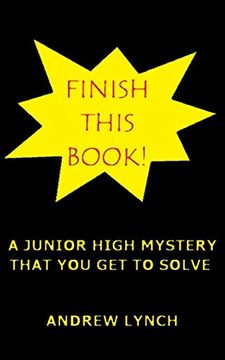 FINISH THIS BOOK!

A JUNIOR HIGH MYSTERY THAT YOU GET TO SOLVE

ANDREW LYNCH